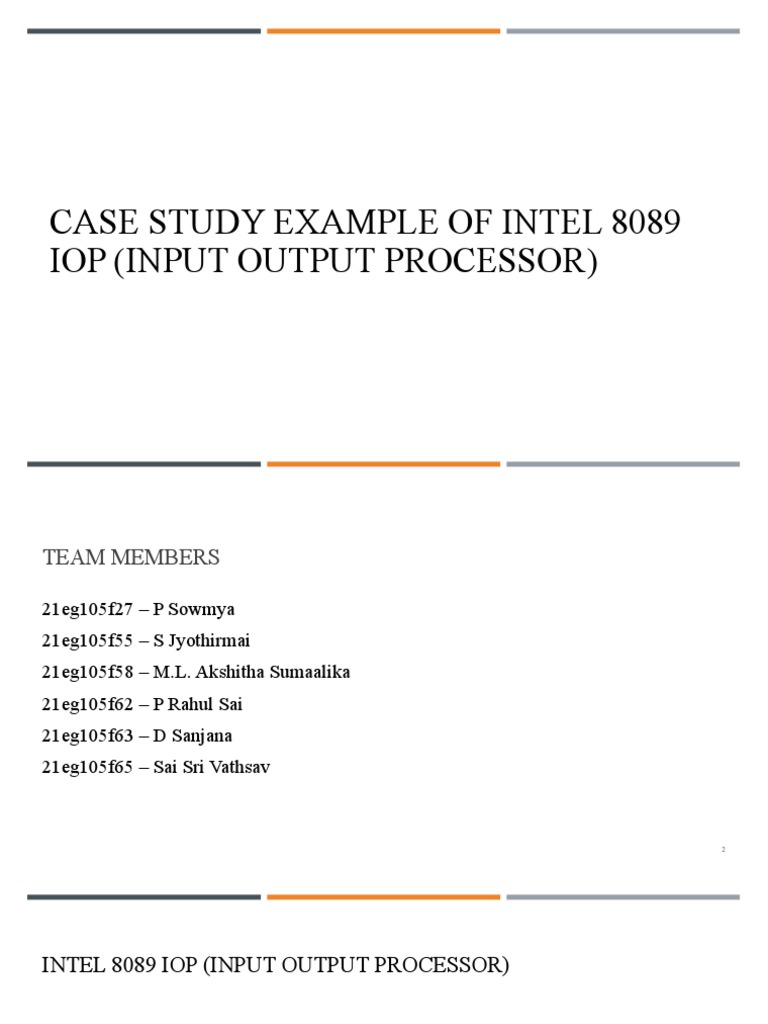 CASE STUDY EXAMPLE OF INTEL 8089 IOP (INPUT OUTPUT PROCESSOR)

TEAM MEMBERS

21eg105f27 – P Sowmya

21eg105f55 – S Jyothirmai

21eg105f58 – M.L. Akshitha Sumaalika

21eg105f62 – P Rahul Sai

21eg105f63 – D Sanjana

21eg105f65 – Sai Sri Vathsav

2

INTEL 8089 IOP (INPUT OUTPUT PROCESSOR)